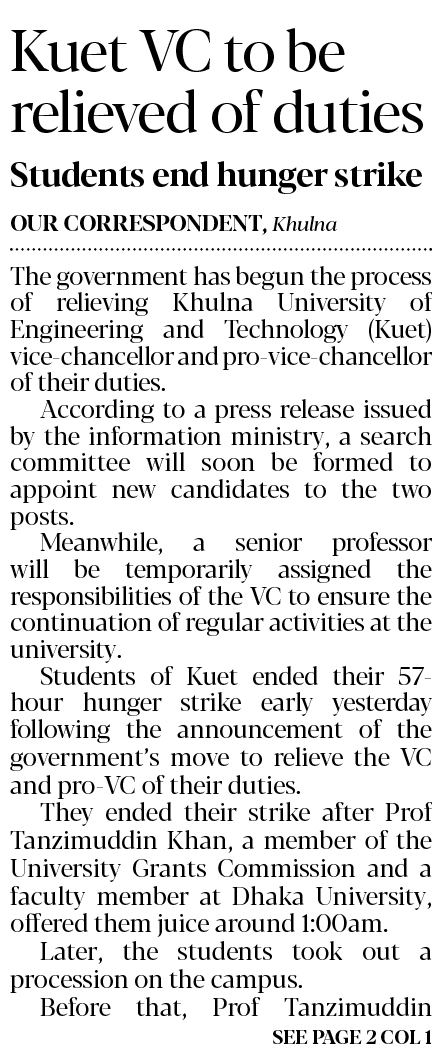 Kuet VC to be relieved of duties

Students end hunger strike

OUR CORRESPONDENT, Khulna

The government has begun the process of relieving Khulna University of Engineering and Technology (Kuet) vice-chancellor and pro-vice-chancellor of their duties.

According to a press release issued by the information ministry, a search committee will soon be formed to appoint new candidates to the two posts.

Meanwhile, a senior professor will be temporarily assigned the responsibilities of the VC to ensure the continuation of regular activities at the university.

Students of Kuet ended their 57-hour hunger strike early yesterday following the announcement of the government's move to relieve the VC and pro-VC of their duties.

They ended their strike after Prof Tanzimuddin Khan, a member of the University Grants Commission and a faculty member at Dhaka University, offered them juice around 1:00am.

Later, the students took out a procession on the campus.

Before that, Prof Tanzimuddin

SEE PAGE 2 COL 1